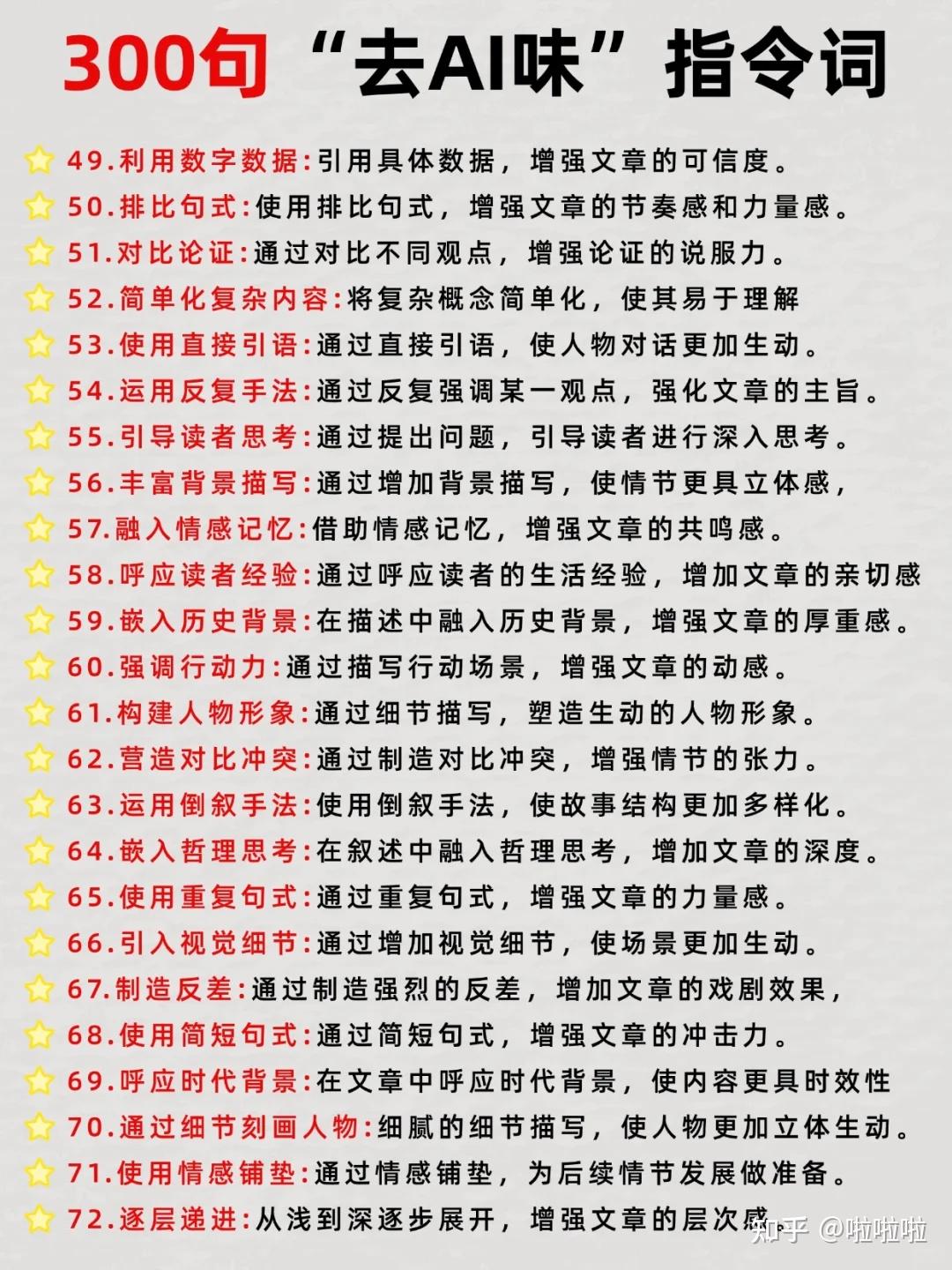 300句“去AI味”指令词

49.利用数字数据:引用具体数据，增强文章的可信度。

50.排比句式:使用排比句式，增强文章的节奏感和力量感。

51.对比论证:通过对比不同观点，增强论证的说服力。

52.简单化复杂内容:将复杂概念简单化，使其易于理解

53.使用直接引语:通过直接引语，使人物对话更加生动。

54.运用反复手法:通过反复强调某一观点，强化文章的主旨。

55.引导读者思考:通过提出问题，引导读者进行深入思考。

56.丰富背景描写:通过增加背景描写，使情节更具立体感，

57.融入情感记忆:借助情感记忆，增强文章的共鸣感。

58.呼应读者经验:通过呼应读者的生活经验，增加文章的亲切感

59.嵌入历史背景:在描述中融入历史背景，增强文章的厚重感。

60.强调行动力:通过描写行动场景，增强文章的动感。

61.构建人物形象:通过细节描写，塑造生动的人物形象。

62.营造对比冲突:通过制造对比冲突，增强情节的张力。

63.运用倒叙手法:使用倒叙手法，使故事结构更加多样化。

64.嵌入哲理思考:在叙述中融入哲理思考，增加文章的深度。

65.使用重复句式:通过重复句式，增强文章的力量感。

66.引入视觉细节:通过增加视觉细节，使场景更加生动。

67.制造反差:通过制造强烈的反差，增加文章的戏剧效果，

68.使用简短句式:通过简短句式，增强文章的冲击力。

69.呼应时代背景:在文章中呼应时代背景，使内容更具时效性

70.通过细节刻画人物:细腻的细节描写，使人物更加立体生动。

71.使用情感铺垫:通过情感铺垫，为后续情节发展做准备。

72.逐层递进:从浅到深逐步展开，增强文章的层次感。

知乎 @啦啦啦